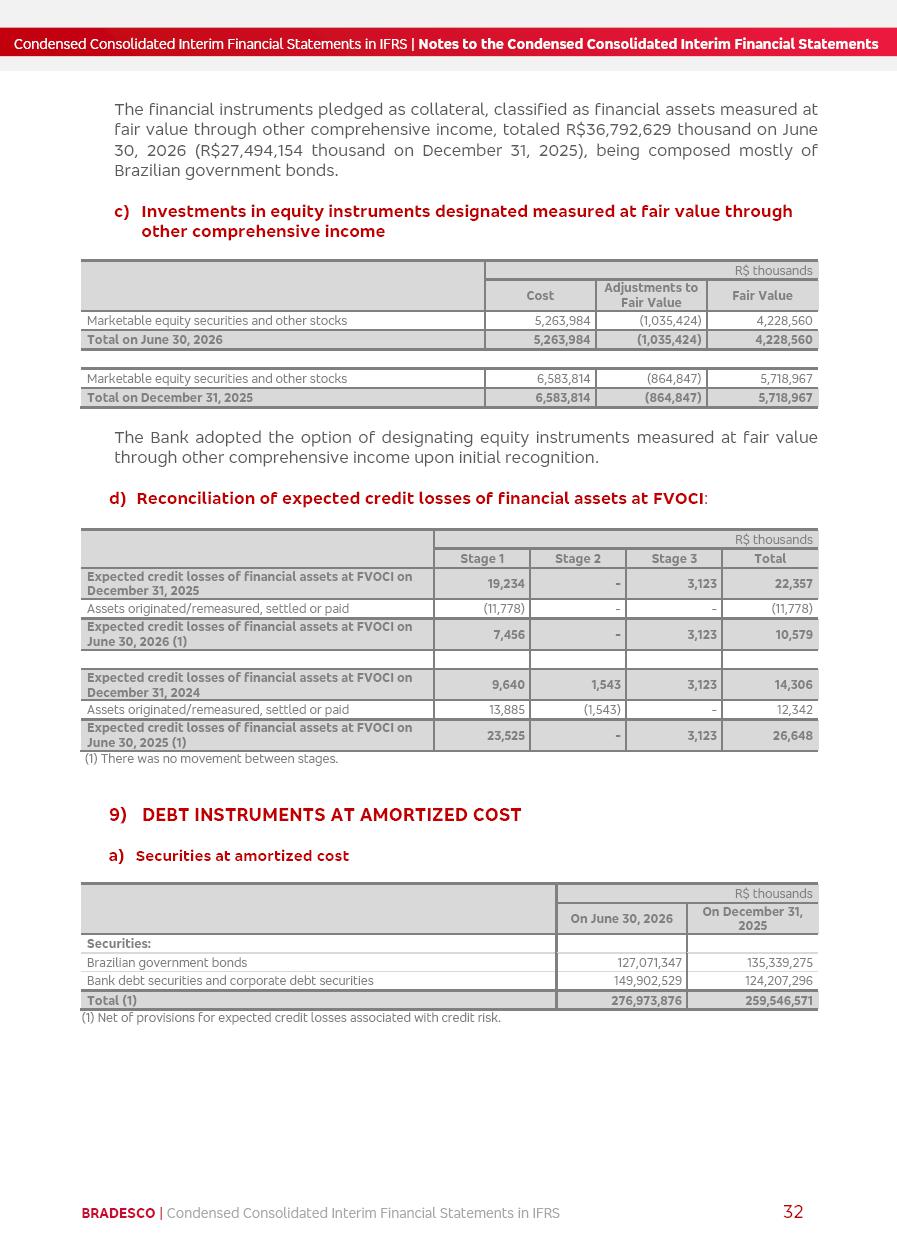 Condensed Consolidated Interim Financial Statements in IFRS | Notes to the Condensed Consolidated Interim Financial Statements

The financial instruments pledged as collateral, classified as financial assets measured at fair value through other comprehensive income, totaled R$36,792,629 thousand on June 30, 2026 (R$27,494,154 thousand on December 31, 2025), being composed mostly of Brazilian government bonds.

c) Investments in equity instruments designated measured at fair value through other comprehensive income

| | R$ thousands | | |
|---|---|---|---|
| | Cost | Adjustments to Fair Value | Fair Value |
| Marketable equity securities and other stocks | 5,263,984 | (1,035,424) | 4,228,560 |
| Total on June 30, 2026 | 5,263,984 | (1,035,424) | 4,228,560 |
| | | | |
| Marketable equity securities and other stocks | 6,583,814 | (864,847) | 5,718,967 |
| Total on December 31, 2025 | 6,583,814 | (864,847) | 5,718,967 |

The Bank adopted the option of designating equity instruments measured at fair value through other comprehensive income upon initial recognition.

d) Reconciliation of expected credit losses of financial assets at FVOCI:

| | R$ thousands | | | |
|---|---|---|---|---|
| | Stage 1 | Stage 2 | Stage 3 | Total |
| Expected credit losses of financial assets at FVOCI on December 31, 2025 | 19,234 | - | 3,123 | 22,357 |
| Assets originated/remeasured, settled or paid | (11,778) | - | - | (11,778) |
| Expected credit losses of financial assets at FVOCI on June 30, 2026 (1) | 7,456 | - | 3,123 | 10,579 |
| | | | | |
| Expected credit losses of financial assets at FVOCI on December 31, 2024 | 9,640 | 1,543 | 3,123 | 14,306 |
| Assets originated/remeasured, settled or paid | 13,885 | (1,543) | - | 12,342 |
| Expected credit losses of financial assets at FVOCI on June 30, 2025 (1) | 23,525 | - | 3,123 | 26,648 |

(1) There was no movement between stages.

9) DEBT INSTRUMENTS AT AMORTIZED COST

a) Securities at amortized cost

| | R$ thousands | |
|---|---|---|
| | On June 30, 2026 | On December 31, 2025 |
| Securities: | | |
| Brazilian government bonds | 127,071,347 | 135,339,275 |
| Bank debt securities and corporate debt securities | 149,902,529 | 124,207,296 |
| Total (1) | 276,973,876 | 259,546,571 |

(1) Net of provisions for expected credit losses associated with credit risk.

BRADESCO | Condensed Consolidated Interim Financial Statements in IFRS 32